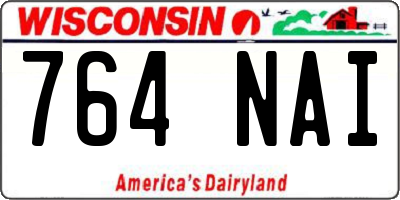 WISCONSIN

764 NAI

America's Dairyland